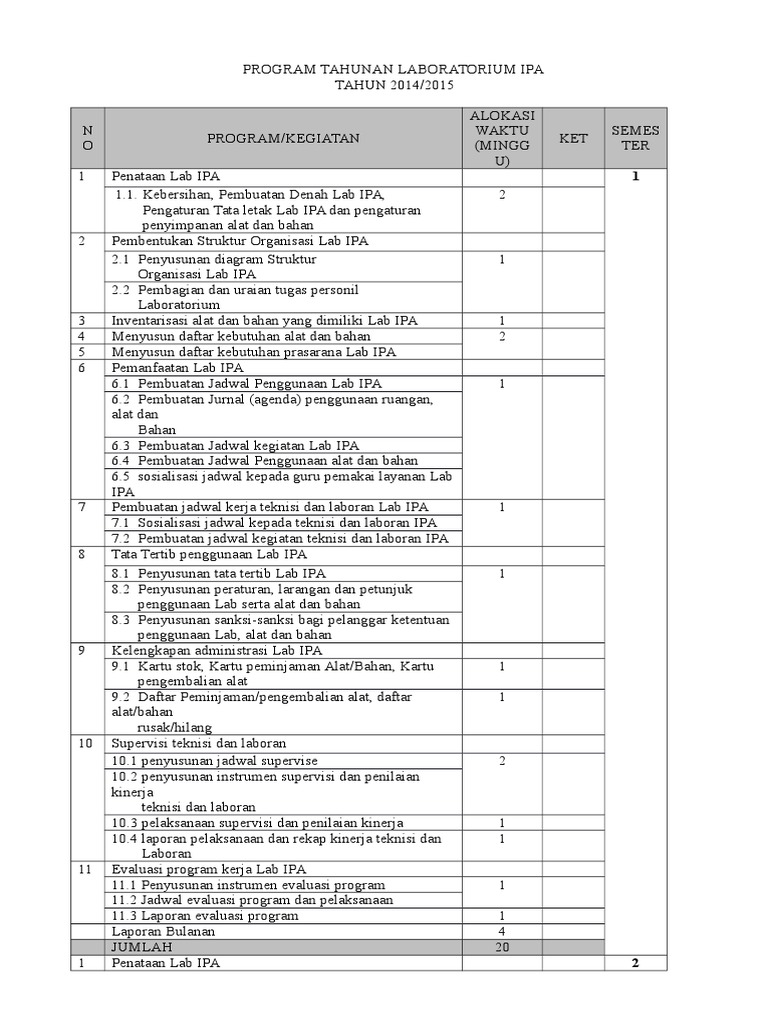 PROGRAM TAHUNAN LABORATORIUM IPA
TAHUN 2014/2015

| NO | PROGRAM/KEGIATAN | ALOKASI WAKTU (MINGGU) | KET | SEMESTER |
|---|---|---|---|---|
| 1 | Penataan Lab IPA | | | 1 |
| | 1.1. Kebersihan, Pembuatan Denah Lab IPA, Pengaturan Tata letak Lab IPA dan pengaturan penyimpanan alat dan bahan | 2 | | |
| 2 | Pembentukan Struktur Organisasi Lab IPA | | | |
| | 2.1 Penyusunan diagram Struktur Organisasi Lab IPA | 1 | | |
| | 2.2 Pembagian dan uraian tugas personil Laboratorium | | | |
| 3 | Inventarisasi alat dan bahan yang dimiliki Lab IPA | 1 | | |
| 4 | Menyusun daftar kebutuhan alat dan bahan | 2 | | |
| 5 | Menyusun daftar kebutuhan prasarana Lab IPA | | | |
| 6 | Pemanfaatan Lab IPA | | | |
| | 6.1 Pembuatan Jadwal Penggunaan Lab IPA | 1 | | |
| | 6.2 Pembuatan Jurnal (agenda) penggunaan ruangan, alat dan Bahan | | | |
| | 6.3 Pembuatan Jadwal kegiatan Lab IPA | | | |
| | 6.4 Pembuatan Jadwal Penggunaan alat dan bahan | | | |
| | 6.5 sosialisasi jadwal kepada guru pemakai layanan Lab IPA | | | |
| 7 | Pembuatan jadwal kerja teknisi dan laboran Lab IPA | 1 | | |
| | 7.1 Sosialisasi jadwal kepada teknisi dan laboran IPA | | | |
| | 7.2 Pembuatan jadwal kegiatan teknisi dan laboran IPA | | | |
| 8 | Tata Tertib penggunaan Lab IPA | | | |
| | 8.1 Penyusunan tata tertib Lab IPA | 1 | | |
| | 8.2 Penyusunan peraturan, larangan dan petunjuk penggunaan Lab serta alat dan bahan | | | |
| | 8.3 Penyusunan sanksi-sanksi bagi pelanggar ketentuan penggunaan Lab, alat dan bahan | | | |
| 9 | Kelengkapan administrasi Lab IPA | | | |
| | 9.1 Kartu stok, Kartu peminjaman Alat/Bahan, Kartu pengembalian alat | 1 | | |
| | 9.2 Daftar Peminjaman/pengembalian alat, daftar alat/bahan rusak/hilang | 1 | | |
| 10 | Supervisi teknisi dan laboran | | | |
| | 10.1 penyusunan jadwal supervise | 2 | | |
| | 10.2 penyusunan instrumen supervisi dan penilaian kinerja teknisi dan laboran | | | |
| | 10.3 pelaksanaan supervisi dan penilaian kinerja | 1 | | |
| | 10.4 laporan pelaksanaan dan rekap kinerja teknisi dan Laboran | 1 | | |
| 11 | Evaluasi program kerja Lab IPA | | | |
| | 11.1 Penyusunan instrumen evaluasi program | 1 | | |
| | 11.2 Jadwal evaluasi program dan pelaksanaan | | | |
| | 11.3 Laporan evaluasi program | 1 | | |
| | Laporan Bulanan | 4 | | |
| | JUMLAH | 20 | | |
| 1 | Penataan Lab IPA | | | 2 |